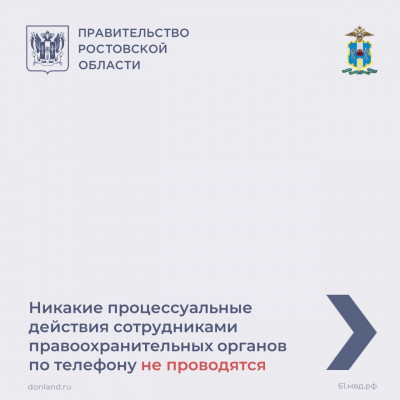 ПРАВИТЕЛЬСТВО
РОСТОВСКОЙ
ОБЛАСТИ

Никакие процессуальные действия сотрудниками правоохранительных органов по телефону не проводятся

donland.ru

61.мвд.рф